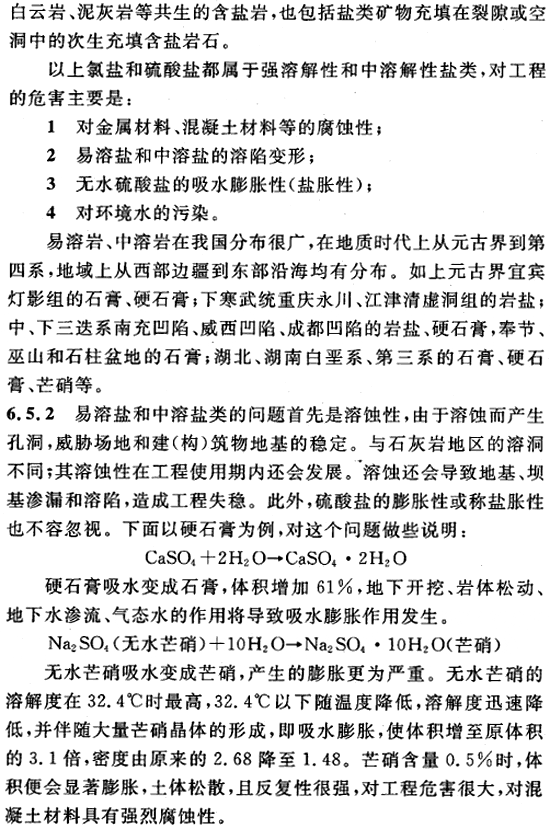 白云岩、泥灰岩等共生的含盐岩，也包括盐类矿物充填在裂隙或空洞中的次生充填含盐岩石。

以上氯盐和硫酸盐都属于强溶解性和中溶解性盐类，对工程的危害主要是：

1　对金属材料、混凝土材料等的腐蚀性；

2　易溶盐和中溶盐的溶陷变形；

3　无水硫酸盐的吸水膨胀性(盐胀性)；

4　对环境水的污染。

易溶岩、中溶岩在我国分布很广，在地质时代上从元古界到第四系，地域上从西部边疆到东部沿海均有分布。如上元古界宜宾灯影组的石膏、硬石膏；下寒武统重庆永川、江津清虚洞组的岩盐；中、下三迭系南充凹陷、威西凹陷、成都凹陷的岩盐、硬石膏，奉节、巫山和石柱盆地的石膏；湖北、湖南白垩系、第三系的石膏、硬石膏、芒硝等。

6.5.2　易溶盐和中溶盐类的问题首先是溶蚀性，由于溶蚀而产生孔洞，威胁场地和建(构)筑物地基的稳定。与石灰岩地区的溶洞不同；其溶蚀性在工程使用期内还会发展。溶蚀还会导致地基、坝基渗漏和溶陷，造成工程失稳。此外，硫酸盐的膨胀性或称盐胀性也不容忽视。下面以硬石膏为例，对这个问题做些说明：

$CaSO_4+2H_2O \rightarrow CaSO_4 \cdot 2H_2O$

硬石膏吸水变成石膏，体积增加 61%，地下开挖、岩体松动、地下水渗流、气态水的作用将导致吸水膨胀作用发生。

$Na_2SO_4$(无水芒硝)$+10H_2O \rightarrow Na_2SO_4 \cdot 10H_2O$(芒硝)

无水芒硝吸水变成芒硝，产生的膨胀更为严重。无水芒硝的溶解度在 32.4℃时最高，32.4℃以下随温度降低，溶解度迅速降低，并伴随大量芒硝晶体的形成，即吸水膨胀，使体积增至原体积的 3.1 倍，密度由原来的 2.68 降至 1.48。芒硝含量 0.5%时，体积便会显著膨胀，土体松散，且反复性很强，对工程危害很大，对混凝土材料具有强烈腐蚀性。